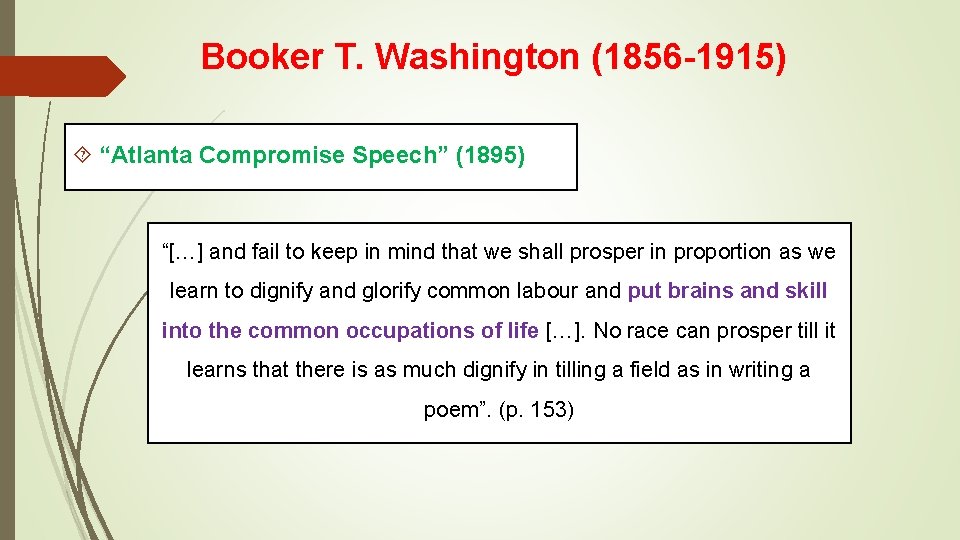 Booker T. Washington (1856-1915)

“Atlanta Compromise Speech” (1895)

“[…] and fail to keep in mind that we shall prosper in proportion as we learn to dignify and glorify common labour and put brains and skill into the common occupations of life […]. No race can prosper till it learns that there is as much dignify in tilling a field as in writing a poem”. (p. 153)